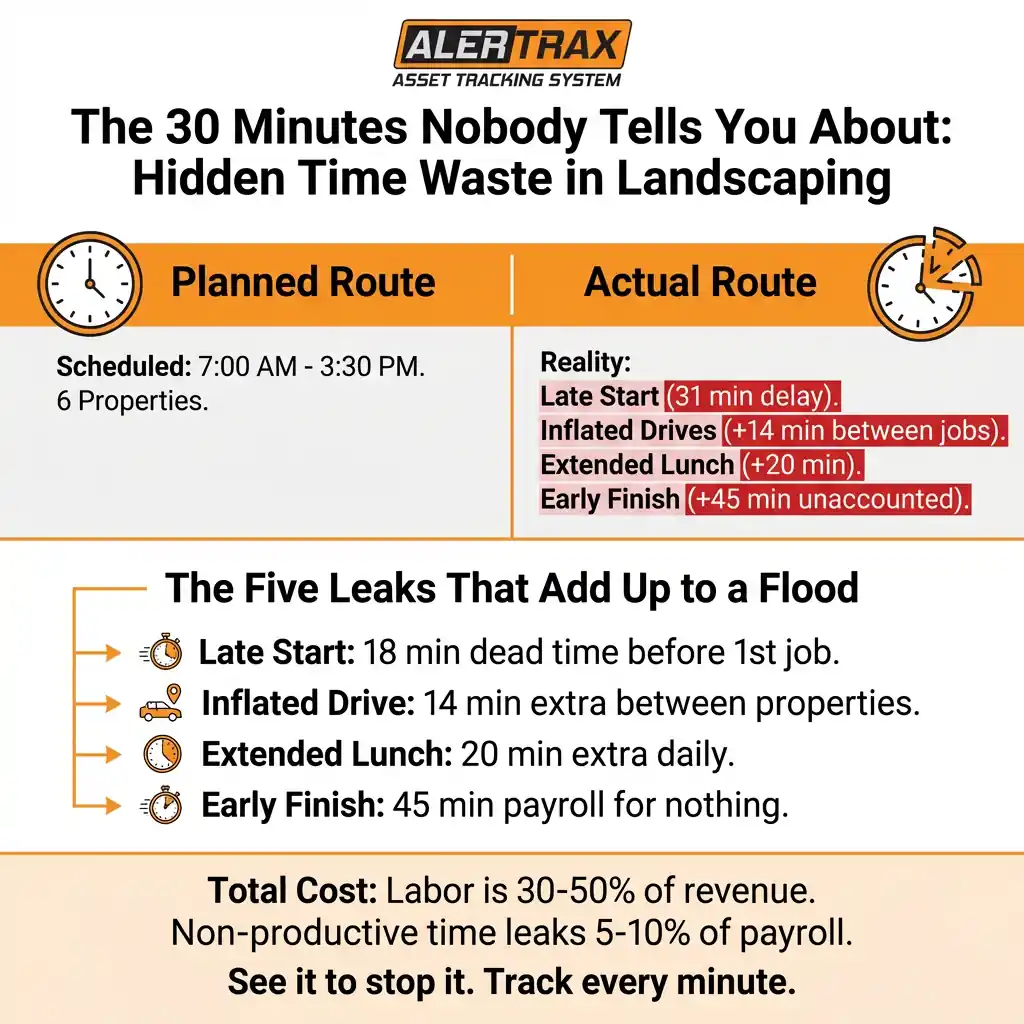 ALERTRAX
ASSET TRACKING SYSTEM

The 30 Minutes Nobody Tells You About: Hidden Time Waste in Landscaping

Planned Route

Scheduled: 7:00 AM - 3:30 PM. 6 Properties.

Actual Route

Reality:
Late Start (31 min delay).
Inflated Drives (+14 min between jobs).
Extended Lunch (+20 min).
Early Finish (+45 min unaccounted).

The Five Leaks That Add Up to a Flood

Late Start: 18 min dead time before 1st job.
Inflated Drive: 14 min extra between properties.
Extended Lunch: 20 min extra daily.
Early Finish: 45 min payroll for nothing.

Total Cost: Labor is 30-50% of revenue.
Non-productive time leaks 5-10% of payroll.
See it to stop it. Track every minute.